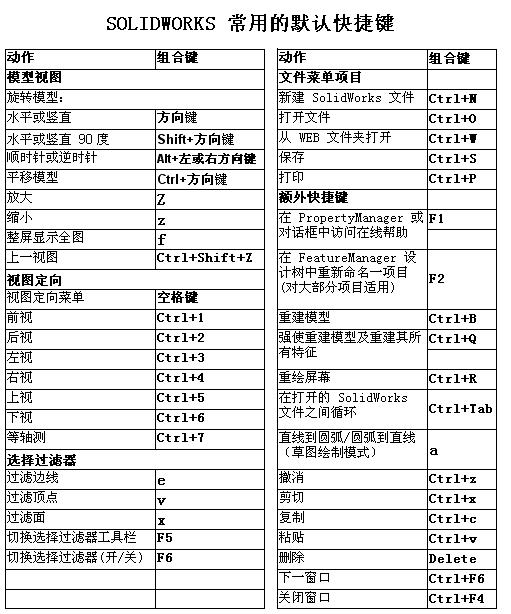 SOLIDWORKS 常用的默认快捷键

| 动作 | 组合键 |
|---|---|
| 模型视图 | |
| 旋转模型: | |
| 水平或竖直 | 方向键 |
| 水平或竖直 90 度 | Shift+方向键 |
| 顺时针或逆时针 | Alt+左或右方向键 |
| 平移模型 | Ctrl+方向键 |
| 放大 | Z |
| 缩小 | z |
| 整屏显示全图 | f |
| 上一视图 | Ctrl+Shift+Z |
| 视图定向 | |
| 视图定向菜单 | 空格键 |
| 前视 | Ctrl+1 |
| 后视 | Ctrl+2 |
| 左视 | Ctrl+3 |
| 右视 | Ctrl+4 |
| 上视 | Ctrl+5 |
| 下视 | Ctrl+6 |
| 等轴测 | Ctrl+7 |
| 选择过滤器 | |
| 过滤边线 | e |
| 过滤顶点 | v |
| 过滤面 | x |
| 切换选择过滤器工具栏 | F5 |
| 切换选择过滤器(开/关) | F6 |
| | |
| | |

| 动作 | 组合键 |
|---|---|
| 文件菜单项目 | |
| 新建 SolidWorks 文件 | Ctrl+N |
| 打开文件 | Ctrl+O |
| 从 WEB 文件夹打开 | Ctrl+W |
| 保存 | Ctrl+S |
| 打印 | Ctrl+P |
| 额外快捷键 | |
| 在 PropertyManager 或对话框中访问在线帮助 | F1 |
| 在 FeatureManager 设计树中重新命名一项目(对大部分项目适用) | F2 |
| 重建模型 | Ctrl+B |
| 强使重建模型及重建其所有特征 | Ctrl+Q |
| 重绘屏幕 | Ctrl+R |
| 在打开的 SolidWorks 文件之间循环 | Ctrl+Tab |
| 直线到圆弧/圆弧到直线(草图绘制模式) | a |
| 撤消 | Ctrl+z |
| 剪切 | Ctrl+x |
| 复制 | Ctrl+c |
| 粘贴 | Ctrl+v |
| 删除 | Delete |
| 下一窗口 | Ctrl+F6 |
| 关闭窗口 | Ctrl+F4 |